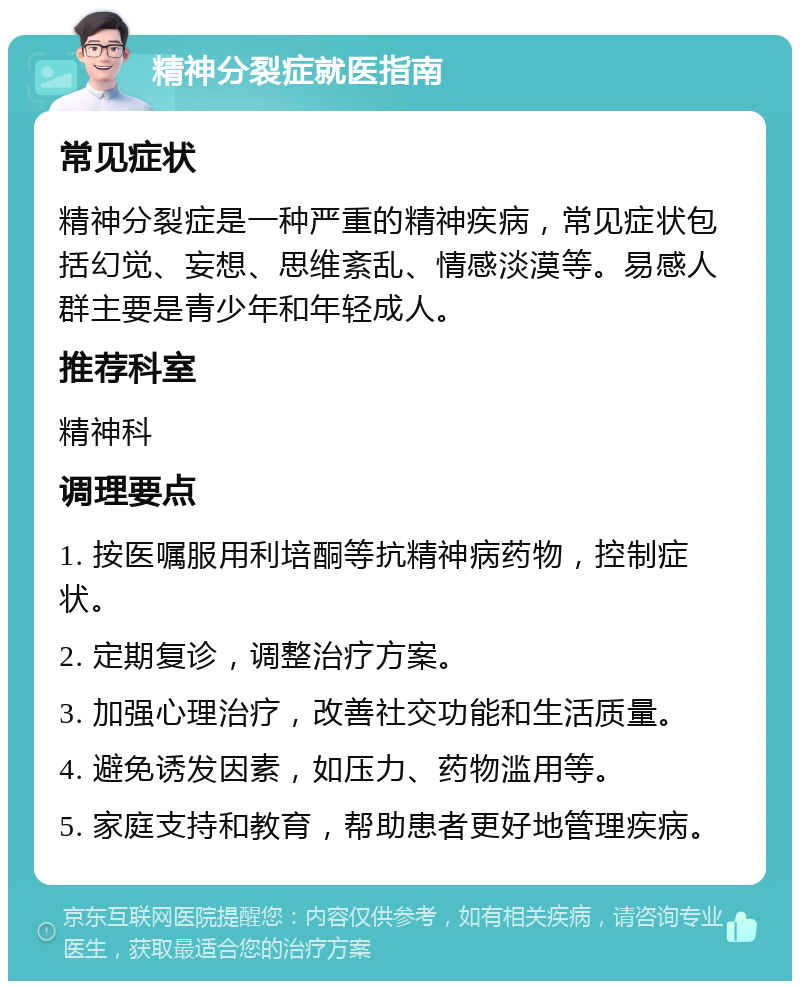 精神分裂症就医指南

常见症状

精神分裂症是一种严重的精神疾病，常见症状包括幻觉、妄想、思维紊乱、情感淡漠等。易感人群主要是青少年和年轻成人。

推荐科室

精神科

调理要点

1. 按医嘱服用利培酮等抗精神病药物，控制症状。

2. 定期复诊，调整治疗方案。

3. 加强心理治疗，改善社交功能和生活质量。

4. 避免诱发因素，如压力、药物滥用等。

5. 家庭支持和教育，帮助患者更好地管理疾病。

京东互联网医院提醒您：内容仅供参考，如有相关疾病，请咨询专业医生，获取最适合您的治疗方案